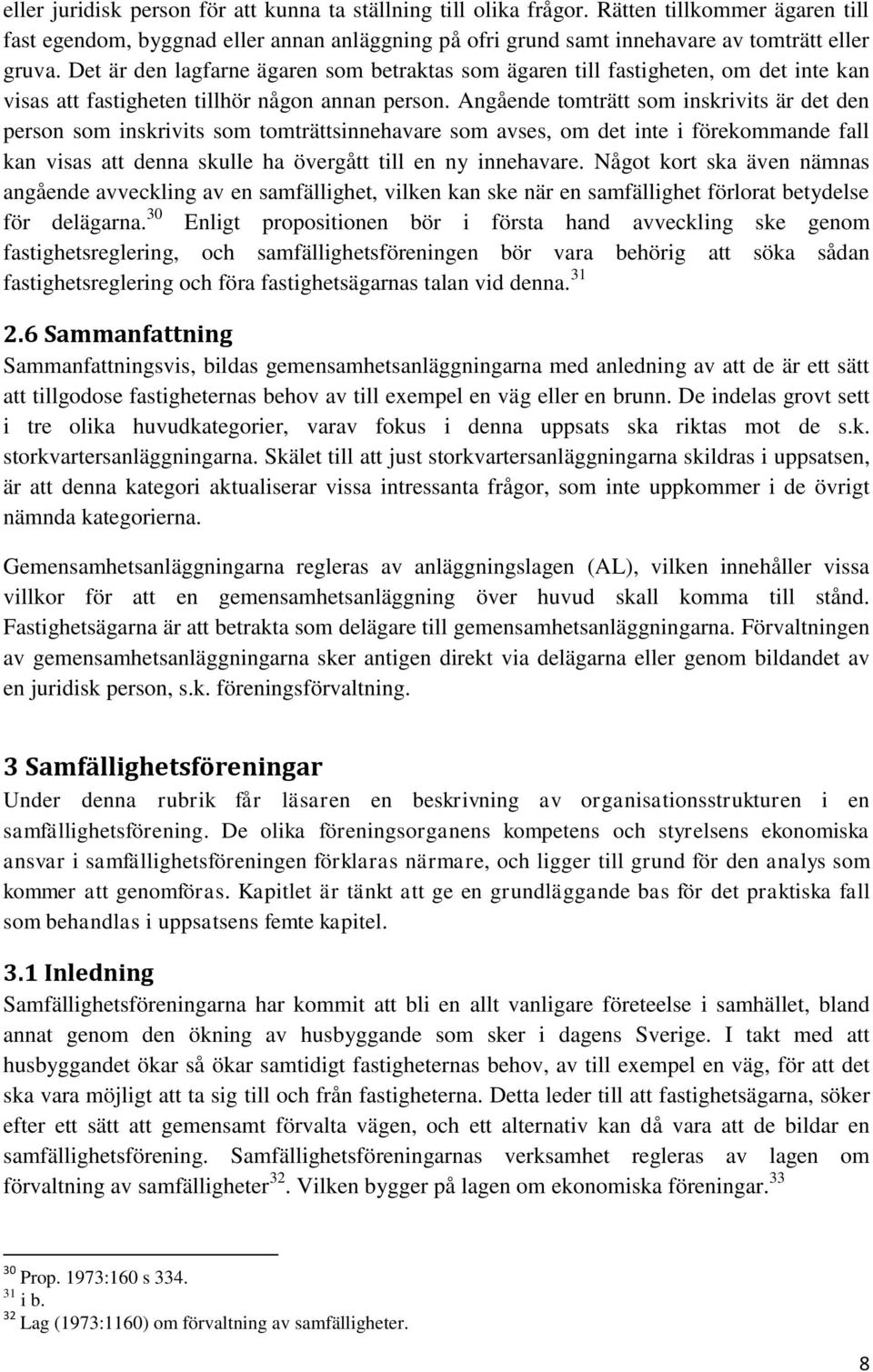 eller juridisk person för att kunna ta ställning till olika frågor. Rätten tillkommer ägaren till fast egendom, byggnad eller annan anläggning på ofri grund samt innehavare av tomträtt eller gruva. Det är den lagfarne ägaren som betraktas som ägaren till fastigheten, om det inte kan visas att fastigheten tillhör någon annan person. Angående tomträtt som inskrivits är det den person som inskrivits som tomträttsinnehavare som avses, om det inte i förekommande fall kan visas att denna skulle ha övergått till en ny innehavare. Något kort ska även nämnas angående avveckling av en samfällighet, vilken kan ske när en samfällighet förlorat betydelse för delägarna.$^{30}$ Enligt propositionen bör i första hand avveckling ske genom fastighetsreglering, och samfällighetsföreningen bör vara behörig att söka sådan fastighetsreglering och föra fastighetsägarnas talan vid denna.$^{31}$

2.6 Sammanfattning
Sammanfattningsvis, bildas gemensamhetsanläggningarna med anledning av att de är ett sätt att tillgodose fastigheternas behov av till exempel en väg eller en brunn. De indelas grovt sett i tre olika huvudkategorier, varav fokus i denna uppsats ska riktas mot de s.k. storkvartersanläggningarna. Skälet till att just storkvartersanläggningarna skildras i uppsatsen, är att denna kategori aktualiserar vissa intressanta frågor, som inte uppkommer i de övrigt nämnda kategorierna.

Gemensamhetsanläggningarna regleras av anläggningslagen (AL), vilken innehåller vissa villkor för att en gemensamhetsanläggning över huvud skall komma till stånd. Fastighetsägarna är att betrakta som delägare till gemensamhetsanläggningarna. Förvaltningen av gemensamhetsanläggningarna sker antigen direkt via delägarna eller genom bildandet av en juridisk person, s.k. föreningsförvaltning.

3 Samfällighetsföreningar
Under denna rubrik får läsaren en beskrivning av organisationsstrukturen i en samfällighetsförening. De olika föreningsorganens kompetens och styrelsens ekonomiska ansvar i samfällighetsföreningen förklaras närmare, och ligger till grund för den analys som kommer att genomföras. Kapitlet är tänkt att ge en grundläggande bas för det praktiska fall som behandlas i uppsatsens femte kapitel.

3.1 Inledning
Samfällighetsföreningarna har kommit att bli en allt vanligare företeelse i samhället, bland annat genom den ökning av husbyggande som sker i dagens Sverige. I takt med att husbyggandet ökar så ökar samtidigt fastigheternas behov, av till exempel en väg, för att det ska vara möjligt att ta sig till och från fastigheterna. Detta leder till att fastighetsägarna, söker efter ett sätt att gemensamt förvalta vägen, och ett alternativ kan då vara att de bildar en samfällighetsförening. Samfällighetsföreningarnas verksamhet regleras av lagen om förvaltning av samfälligheter$^{32}$. Vilken bygger på lagen om ekonomiska föreningar.$^{33}$

$^{30}$ Prop. 1973:160 s 334.
$^{31}$ i b.
$^{32}$ Lag (1973:1160) om förvaltning av samfälligheter.

8